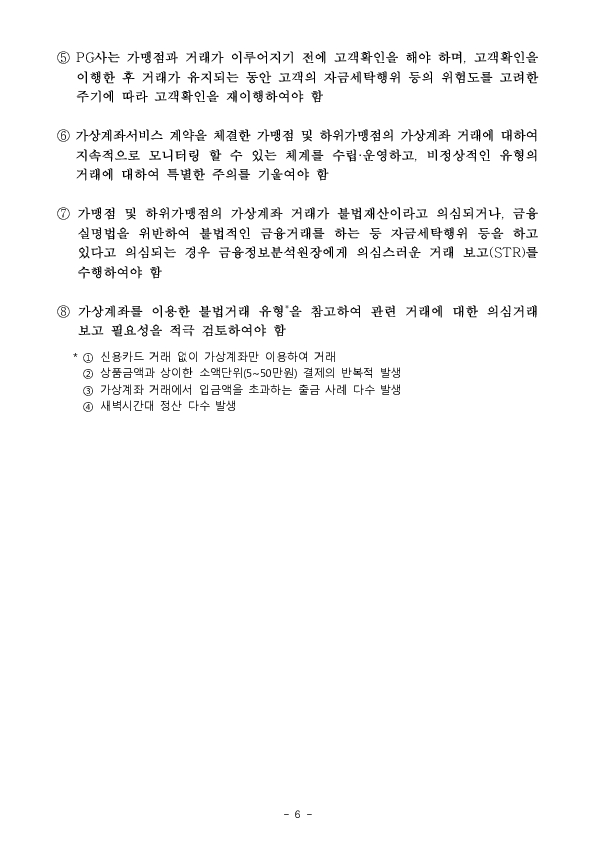 ⑤ PG사는 가맹점과 거래가 이루어지기 전에 고객확인을 해야 하며, 고객확인을 이행한 후 거래가 유지되는 동안 고객의 자금세탁행위 등의 위험도를 고려한 주기에 따라 고객확인을 재이행하여야 함

⑥ 가상계좌서비스 계약을 체결한 가맹점 및 하위가맹점의 가상계좌 거래에 대하여 지속적으로 모니터링 할 수 있는 체계를 수립·운영하고, 비정상적인 유형의 거래에 대하여 특별한 주의를 기울여야 함

⑦ 가맹점 및 하위가맹점의 가상계좌 거래가 불법재산이라고 의심되거나, 금융실명법을 위반하여 불법적인 금융거래를 하는 등 자금세탁행위 등을 하고 있다고 의심되는 경우 금융정보분석원장에게 의심스러운 거래 보고(STR)를 수행하여야 함

⑧ 가상계좌를 이용한 불법거래 유형*을 참고하여 관련 거래에 대한 의심거래 보고 필요성을 적극 검토하여야 함

* ① 신용카드 거래 없이 가상계좌만 이용하여 거래
② 상품금액과 상이한 소액단위(5~50만원) 결제의 반복적 발생
③ 가상계좌 거래에서 입금액을 초과하는 출금 사례 다수 발생
④ 새벽시간대 정산 다수 발생

- 6 -